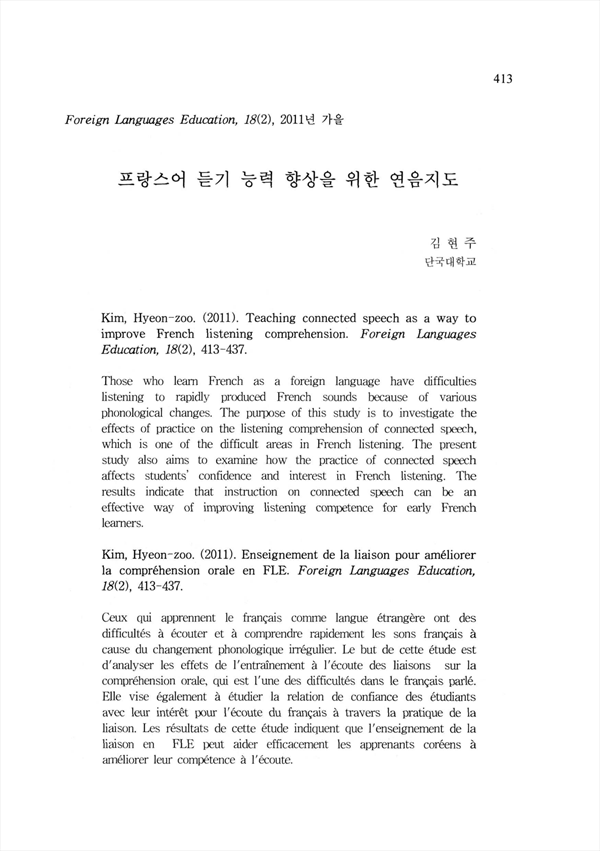 413

Foreign Languages Education, 18(2), 2011년 가을

프랑스어 듣기 능력 향상을 위한 연음지도

김 현 주
단국대학교

Kim, Hyeon-zoo. (2011). Teaching connected speech as a way to improve French listening comprehension. Foreign Languages Education, 18(2), 413-437.

Those who learn French as a foreign language have difficulties listening to rapidly produced French sounds because of various phonological changes. The purpose of this study is to investigate the effects of practice on the listening comprehension of connected speech, which is one of the difficult areas in French listening. The present study also aims to examine how the practice of connected speech affects students' confidence and interest in French listening. The results indicate that instruction on connected speech can be an effective way of improving listening competence for early French learners.

Kim, Hyeon-zoo. (2011). Enseignement de la liaison pour améliorer la compréhension orale en FLE. Foreign Languages Education, 18(2), 413-437.

Ceux qui apprennent le français comme langue étrangère ont des difficultés à écouter et à comprendre rapidement les sons français à cause du changement phonologique irrégulier. Le but de cette étude est d'analyser les effets de l'entraînement à l'écoute des liaisons sur la compréhension orale, qui est l'une des difficultés dans le français parlé. Elle vise également à étudier la relation de confiance des étudiants avec leur intérêt pour l'écoute du français à travers la pratique de la liaison. Les résultats de cette étude indiquent que l'enseignement de la liaison en FLE peut aider efficacement les apprenants coréens à améliorer leur compétence à l'écoute.